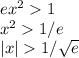 $ex^2 > 1$
$x^2 > 1/e$
$|x| > 1/\sqrt{e}$